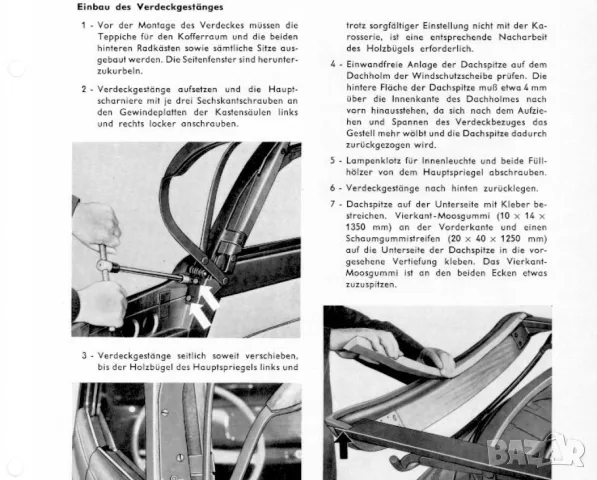 Einbau des Verdeckgestänges

1 - Vor der Montage des Verdeckes müssen die Teppiche für den Kofferraum und die beiden hinteren Radkästen sowie sämtliche Sitze ausgebaut werden. Die Seitenfenster sind herunterzukurbeln.

2 - Verdeckgestänge aufsetzen und die Hauptscharniere mit je drei Sechskantschrauben an den Gewindeplatten der Kastensäulen links und rechts locker anschrauben.

3 - Verdeckgestänge seitlich soweit verschieben, bis der Holzbügel des Hauptspriegels links und

trotz sorgfältiger Einstellung nicht mit der Karosserie, ist eine entsprechende Nacharbeit des Holzbügels erforderlich.

4 - Einwandfreie Anlage der Dachspitze auf dem Dachholm der Windschutzscheibe prüfen. Die hintere Fläche der Dachspitze muß etwa 4 mm über die Innenkante des Dachholmes nach vorn hinausstehen, da sich nach dem Aufziehen und Spannen des Verdeckbezuges das Gestell mehr wölbt und die Dachspitze dadurch zurückgezogen wird.

5 - Lampenklotz für Innenleuchte und beide Füllhölzer von dem Hauptspriegel abschrauben.

6 - Verdeckgestänge nach hinten zurücklegen.

7 - Dachspitze auf der Unterseite mit Kleber bestreichen. Vierkant-Moosgummi (10 × 14 × 1350 mm) an der Vorderkante und einen Schaumgummistreifen (20 × 40 × 1250 mm) auf die Unterseite der Dachspitze in die vorgesehene Vertiefung kleben. Das Vierkant-Moosgummi ist an den beiden Ecken etwas zuzuspitzen.

BAZAR